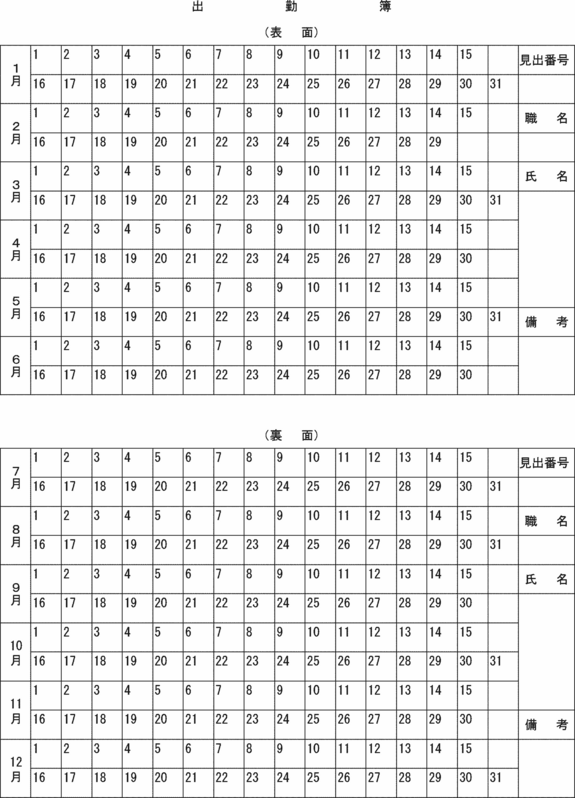 出　　勤　　簿

（表　面）

| | | | | | | | | | | | | | | | | | |
|---|---|---|---|---|---|---|---|---|---|---|---|---|---|---|---|---|---|
| 1月 | 1 | 2 | 3 | 4 | 5 | 6 | 7 | 8 | 9 | 10 | 11 | 12 | 13 | 14 | 15 | | 見出番号 |
| | 16 | 17 | 18 | 19 | 20 | 21 | 22 | 23 | 24 | 25 | 26 | 27 | 28 | 29 | 30 | 31 | |
| 2月 | 1 | 2 | 3 | 4 | 5 | 6 | 7 | 8 | 9 | 10 | 11 | 12 | 13 | 14 | 15 | | 職　名 |
| | 16 | 17 | 18 | 19 | 20 | 21 | 22 | 23 | 24 | 25 | 26 | 27 | 28 | 29 | | | |
| 3月 | 1 | 2 | 3 | 4 | 5 | 6 | 7 | 8 | 9 | 10 | 11 | 12 | 13 | 14 | 15 | | 氏　名 |
| | 16 | 17 | 18 | 19 | 20 | 21 | 22 | 23 | 24 | 25 | 26 | 27 | 28 | 29 | 30 | 31 | |
| 4月 | 1 | 2 | 3 | 4 | 5 | 6 | 7 | 8 | 9 | 10 | 11 | 12 | 13 | 14 | 15 | | |
| | 16 | 17 | 18 | 19 | 20 | 21 | 22 | 23 | 24 | 25 | 26 | 27 | 28 | 29 | 30 | | |
| 5月 | 1 | 2 | 3 | 4 | 5 | 6 | 7 | 8 | 9 | 10 | 11 | 12 | 13 | 14 | 15 | | |
| | 16 | 17 | 18 | 19 | 20 | 21 | 22 | 23 | 24 | 25 | 26 | 27 | 28 | 29 | 30 | 31 | 備　考 |
| 6月 | 1 | 2 | 3 | 4 | 5 | 6 | 7 | 8 | 9 | 10 | 11 | 12 | 13 | 14 | 15 | | |
| | 16 | 17 | 18 | 19 | 20 | 21 | 22 | 23 | 24 | 25 | 26 | 27 | 28 | 29 | 30 | | |

（裏　面）

| | | | | | | | | | | | | | | | | | |
|---|---|---|---|---|---|---|---|---|---|---|---|---|---|---|---|---|---|
| 7月 | 1 | 2 | 3 | 4 | 5 | 6 | 7 | 8 | 9 | 10 | 11 | 12 | 13 | 14 | 15 | | 見出番号 |
| | 16 | 17 | 18 | 19 | 20 | 21 | 22 | 23 | 24 | 25 | 26 | 27 | 28 | 29 | 30 | 31 | |
| 8月 | 1 | 2 | 3 | 4 | 5 | 6 | 7 | 8 | 9 | 10 | 11 | 12 | 13 | 14 | 15 | | 職　名 |
| | 16 | 17 | 18 | 19 | 20 | 21 | 22 | 23 | 24 | 25 | 26 | 27 | 28 | 29 | 30 | 31 | |
| 9月 | 1 | 2 | 3 | 4 | 5 | 6 | 7 | 8 | 9 | 10 | 11 | 12 | 13 | 14 | 15 | | 氏　名 |
| | 16 | 17 | 18 | 19 | 20 | 21 | 22 | 23 | 24 | 25 | 26 | 27 | 28 | 29 | 30 | | |
| 10月 | 1 | 2 | 3 | 4 | 5 | 6 | 7 | 8 | 9 | 10 | 11 | 12 | 13 | 14 | 15 | | |
| | 16 | 17 | 18 | 19 | 20 | 21 | 22 | 23 | 24 | 25 | 26 | 27 | 28 | 29 | 30 | 31 | |
| 11月 | 1 | 2 | 3 | 4 | 5 | 6 | 7 | 8 | 9 | 10 | 11 | 12 | 13 | 14 | 15 | | |
| | 16 | 17 | 18 | 19 | 20 | 21 | 22 | 23 | 24 | 25 | 26 | 27 | 28 | 29 | 30 | | 備　考 |
| 12月 | 1 | 2 | 3 | 4 | 5 | 6 | 7 | 8 | 9 | 10 | 11 | 12 | 13 | 14 | 15 | | |
| | 16 | 17 | 18 | 19 | 20 | 21 | 22 | 23 | 24 | 25 | 26 | 27 | 28 | 29 | 30 | 31 | |